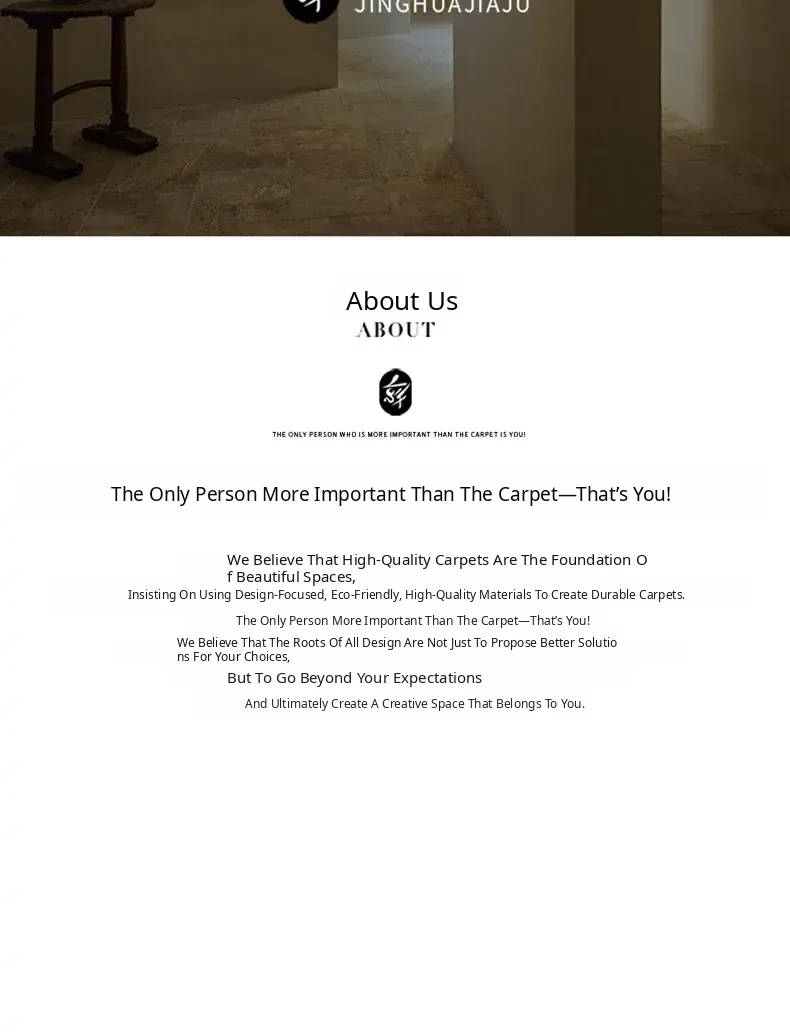 JINGHUAJIAJU

About Us

ABOUT

THE ONLY PERSON WHO IS MORE IMPORTANT THAN THE CARPET IS YOU!

The Only Person More Important Than The Carpet—That's You!

We Believe That High-Quality Carpets Are The Foundation Of Beautiful Spaces,

Insisting On Using Design-Focused, Eco-Friendly, High-Quality Materials To Create Durable Carpets.

The Only Person More Important Than The Carpet—That's You!

We Believe That The Roots Of All Design Are Not Just To Propose Better Solutions For Your Choices,

But To Go Beyond Your Expectations

And Ultimately Create A Creative Space That Belongs To You.